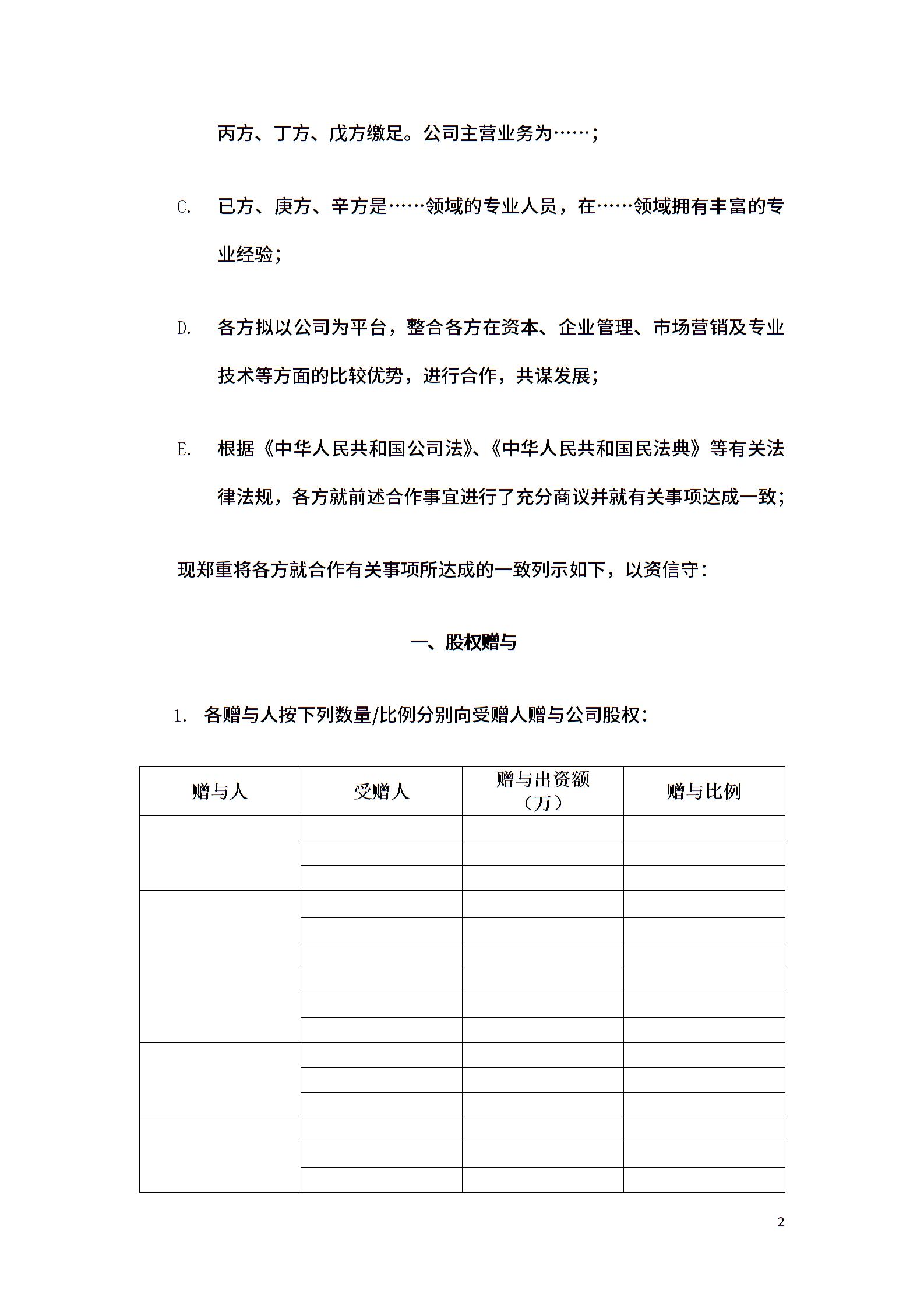 丙方、丁方、戊方缴足。公司主营业务为……;

C. 已方、庚方、辛方是……领域的专业人员，在……领域拥有丰富的专业经验;

D. 各方拟以公司为平台，整合各方在资本、企业管理、市场营销及专业技术等方面的比较优势，进行合作，共谋发展;

E. 根据《中华人民共和国公司法》、《中华人民共和国民法典》等有关法律法规，各方就前述合作事宜进行了充分商议并就有关事项达成一致;

现郑重将各方就合作有关事项所达成的一致列示如下，以资信守:

一、股权赠与

1. 各赠与人按下列数量/比例分别向受赠人赠与公司股权:

| 赠与人 | 受赠人 | 赠与出资额（万） | 赠与比例 |
|---|---|---|---|
| | | | |
| | | | |
| | | | |
| | | | |
| | | | |
| | | | |
| | | | |
| | | | |
| | | | |
| | | | |
| | | | |
| | | | |
| | | | |
| | | | |
| | | | |

2